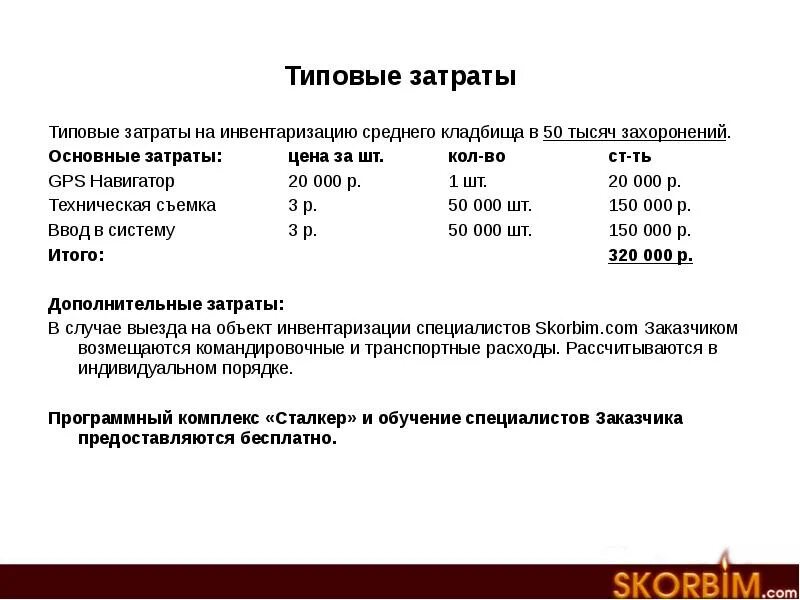 Типовые затраты

Типовые затраты на инвентаризацию среднего кладбища в 50 тысяч захоронений.

| Основные затраты: | цена за шт. | кол-во | ст-ть |
|---|---|---|---|
| GPS Навигатор | 20 000 р. | 1 шт. | 20 000 р. |
| Техническая съемка | 3 р. | 50 000 шт. | 150 000 р. |
| Ввод в систему | 3 р. | 50 000 шт. | 150 000 р. |
| Итого: | | | 320 000 р. |

Дополнительные затраты:

В случае выезда на объект инвентаризации специалистов Skorbim.com Заказчиком возмещаются командировочные и транспортные расходы. Рассчитываются в индивидуальном порядке.

Программный комплекс «Сталкер» и обучение специалистов Заказчика предоставляются бесплатно.

SKORBIM.com